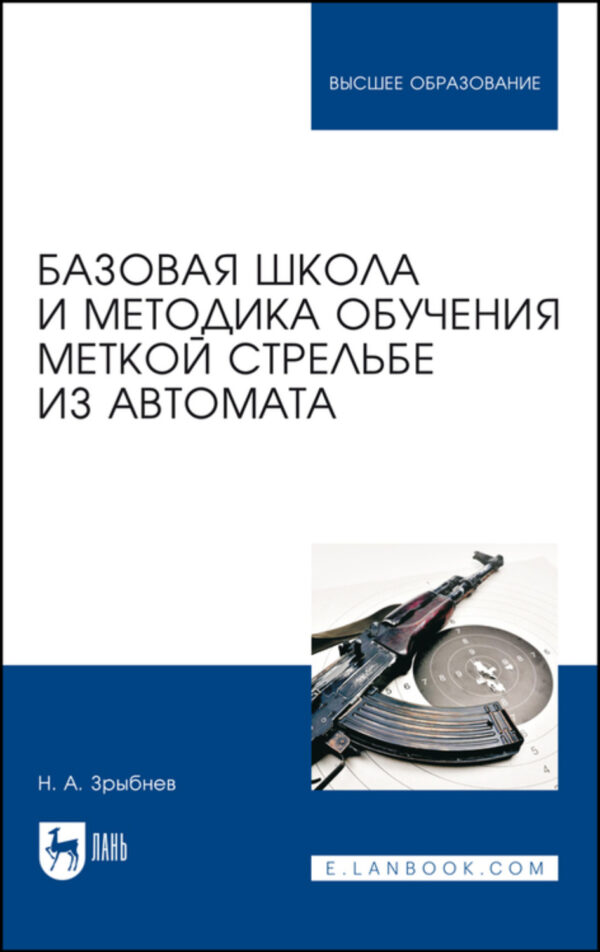 ВЫСШЕЕ ОБРАЗОВАНИЕ

БАЗОВАЯ ШКОЛА И МЕТОДИКА ОБУЧЕНИЯ МЕТКОЙ СТРЕЛЬБЕ ИЗ АВТОМАТА

Н. А. Зрыбнев

ЛАНЬ

E.LANBOOK.COM